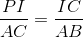 $\frac{PI}{AC} = \frac{IC}{AB}$